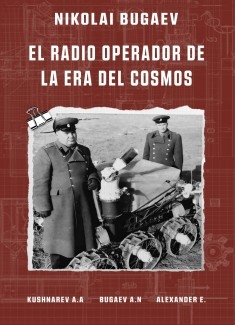 NIKOLAI BUGAEV

EL RADIO OPERADOR DE LA ERA DEL COSMOS

KUSHNAREV A.A BUGAEV A.N ALEXANDER E.